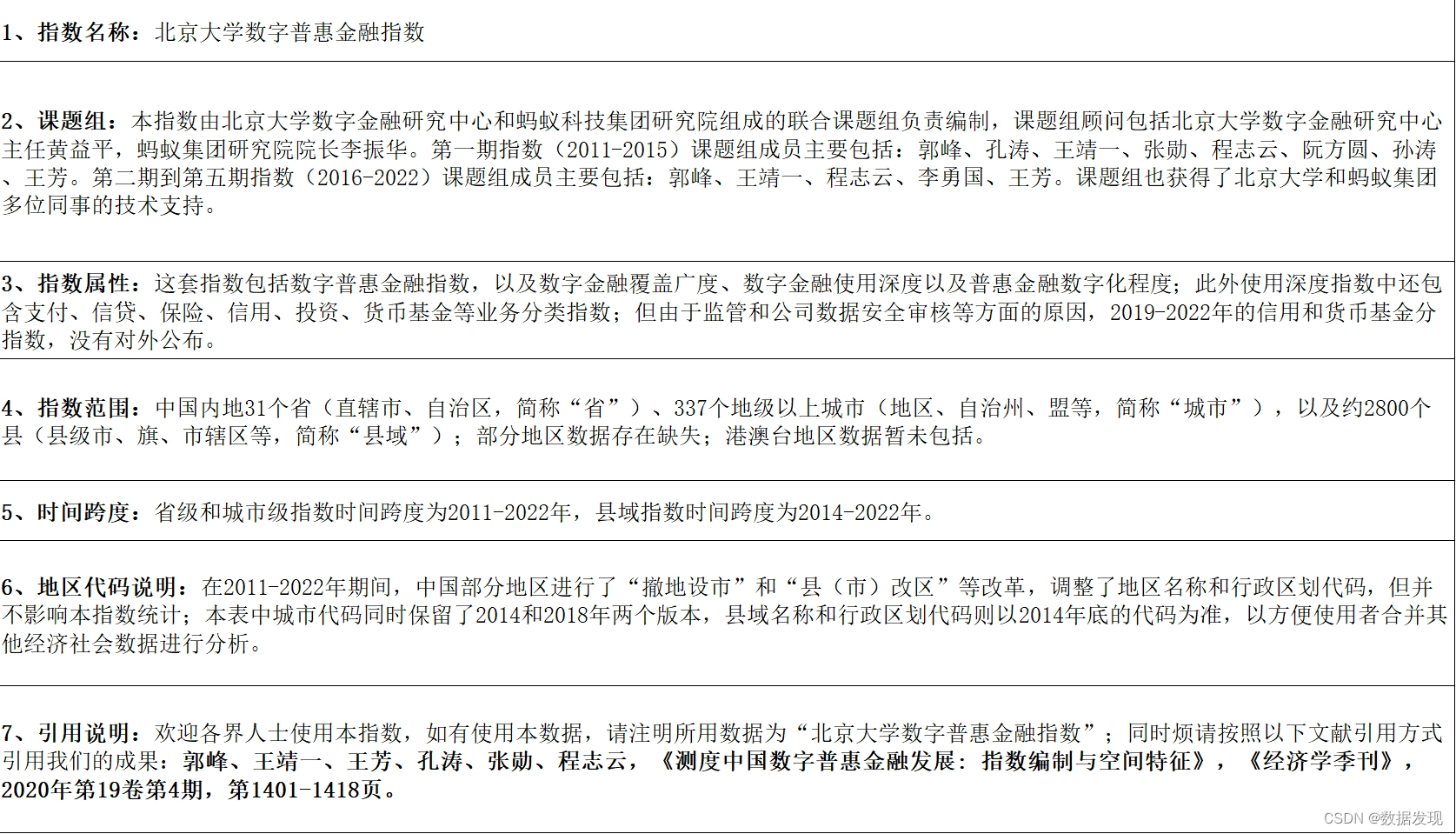 1、指数名称：北京大学数字普惠金融指数

2、课题组：本指数由北京大学数字金融研究中心和蚂蚁科技集团研究院组成的联合课题组负责编制，课题组顾问包括北京大学数字金融研究中心主任黄益平，蚂蚁集团研究院院长李振华。第一期指数（2011-2015）课题组成员主要包括：郭峰、孔涛、王靖一、张勋、程志云、阮方圆、孙涛、王芳。第二期到第五期指数（2016-2022）课题组成员主要包括：郭峰、王靖一、程志云、李勇国、王芳。课题组也获得了北京大学和蚂蚁集团多位同事的技术支持。

3、指数属性：这套指数包括数字普惠金融指数，以及数字金融覆盖广度、数字金融使用深度以及普惠金融数字化程度；此外使用深度指数中还包含支付、信贷、保险、信用、投资、货币基金等业务分类指数；但由于监管和公司数据安全审核等方面的原因，2019-2022年的信用和货币基金分指数，没有对外公布。

4、指数范围：中国内地31个省（直辖市、自治区，简称“省”）、337个地级以上城市（地区、自治州、盟等，简称“城市”），以及约2800个县（县级市、旗、市辖区等，简称“县域”）；部分地区数据存在缺失；港澳台地区数据暂未包括。

5、时间跨度：省级和城市级指数时间跨度为2011-2022年，县域指数时间跨度为2014-2022年。

6、地区代码说明：在2011-2022年期间，中国部分地区进行了“撤地设市”和“县（市）改区”等改革，调整了地区名称和行政区划代码，但并不影响本指数统计；本表中城市代码同时保留了2014和2018年两个版本，县域名称和行政区划代码则以2014年底的代码为准，以方便使用者合并其他经济社会数据进行分析。

7、引用说明：欢迎各界人士使用本指数，如有使用本数据，请注明所用数据为“北京大学数字普惠金融指数”；同时烦请按照以下文献引用方式引用我们的成果：郭峰、王靖一、王芳、孔涛、张勋、程志云，《测度中国数字普惠金融发展：指数编制与空间特征》，《经济学季刊》，2020年第19卷第4期，第1401-1418页。

CSDN @数据发现